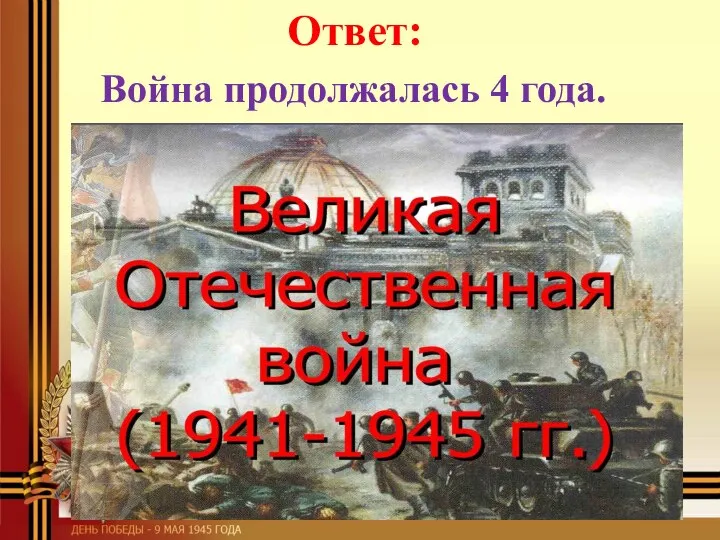 Ответ:
Война продолжалась 4 года.

Великая Отечественная война (1941-1945 гг.)

ДЕНЬ ПОБЕДЫ - 9 МАЯ 1945 ГОДА